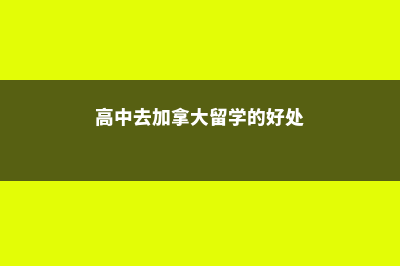 高中去加拿大留学的好处